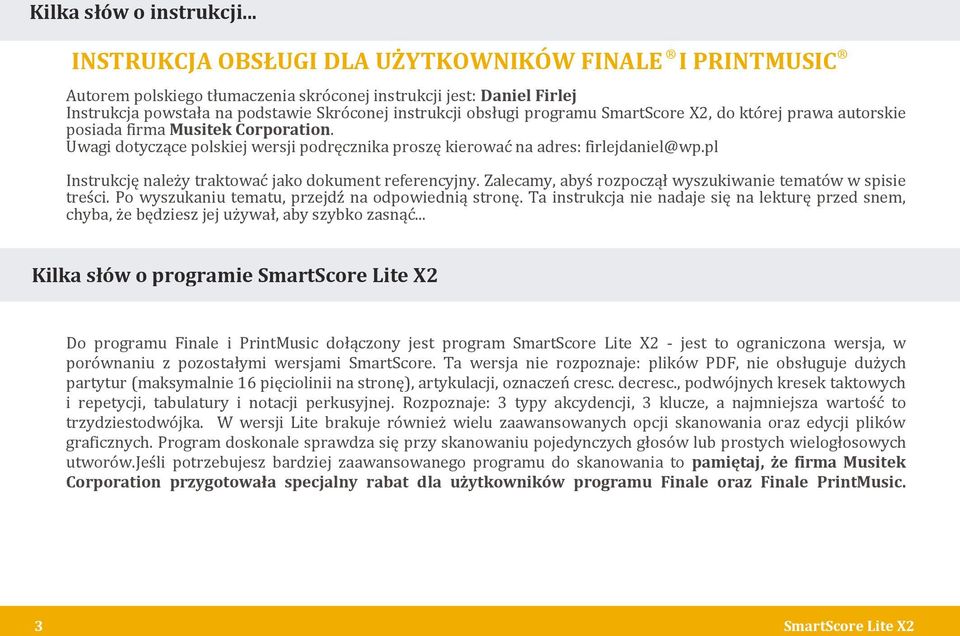 Kilka słów o instrukcji...

INSTRUKCJA OBSŁUGI DLA UŻYTKOWNIKÓW FINALE® I PRINTMUSIC®

Autorem polskiego tłumaczenia skróconej instrukcji jest: Daniel Firlej
Instrukcja powstała na podstawie Skróconej instrukcji obsługi programu SmartScore X2, do której prawa autorskie posiada firma Musitek Corporation.
Uwagi dotyczące polskiej wersji podręcznika proszę kierować na adres: firlejdaniel@wp.pl

Instrukcję należy traktować jako dokument referencyjny. Zalecamy, abyś rozpoczął wyszukiwanie tematów w spisie treści. Po wyszukaniu tematu, przejdź na odpowiednią stronę. Ta instrukcja nie nadaje się na lekturę przed snem, chyba, że będziesz jej używał, aby szybko zasnąć...

Kilka słów o programie SmartScore Lite X2

Do programu Finale i PrintMusic dołączony jest program SmartScore Lite X2 - jest to ograniczona wersja, w porównaniu z pozostałymi wersjami SmartScore. Ta wersja nie rozpoznaje: plików PDF, nie obsługuje dużych partytur (maksymalnie 16 pięciolinii na stronę), artykulacji, oznaczeń cresc. decresc., podwójnych kresek taktowych i repetycji, tabulatury i notacji perkusyjnej. Rozpoznaje: 3 typy akcydencji, 3 klucze, a najmniejsza wartość to trzydziestodwójka. W wersji Lite brakuje również wielu zaawansowanych opcji skanowania oraz edycji plików graficznych. Program doskonale sprawdza się przy skanowaniu pojedynczych głosów lub prostych wielogłosowych utworów.Jeśli potrzebujesz bardziej zaawansowanego programu do skanowania to pamiętaj, że firma Musitek Corporation przygotowała specjalny rabat dla użytkowników programu Finale oraz Finale PrintMusic.

3

SmartScore Lite X2